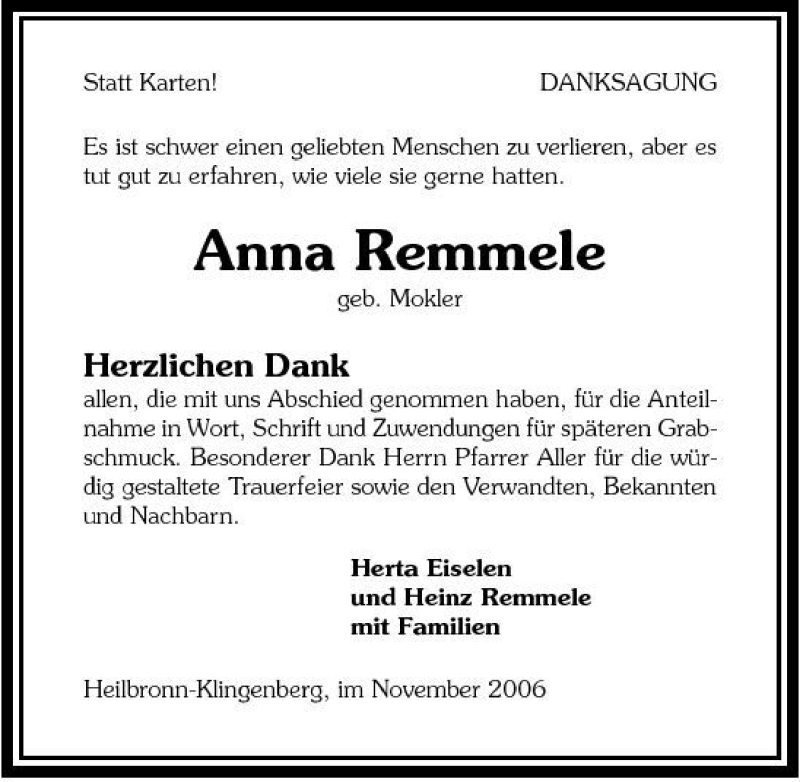 Statt Karten!

DANKSAGUNG

Es ist schwer einen geliebten Menschen zu verlieren, aber es tut gut zu erfahren, wie viele sie gerne hatten.

Anna Remmele

geb. Mokler

Herzlichen Dank

allen, die mit uns Abschied genommen haben, für die Anteilnahme in Wort, Schrift und Zuwendungen für späteren Grabschmuck. Besonderer Dank Herrn Pfarrer Aller für die würdig gestaltete Trauerfeier sowie den Verwandten, Bekannten und Nachbarn.

Herta Eiselen
und Heinz Remmele
mit Familien

Heilbronn-Klingenberg, im November 2006